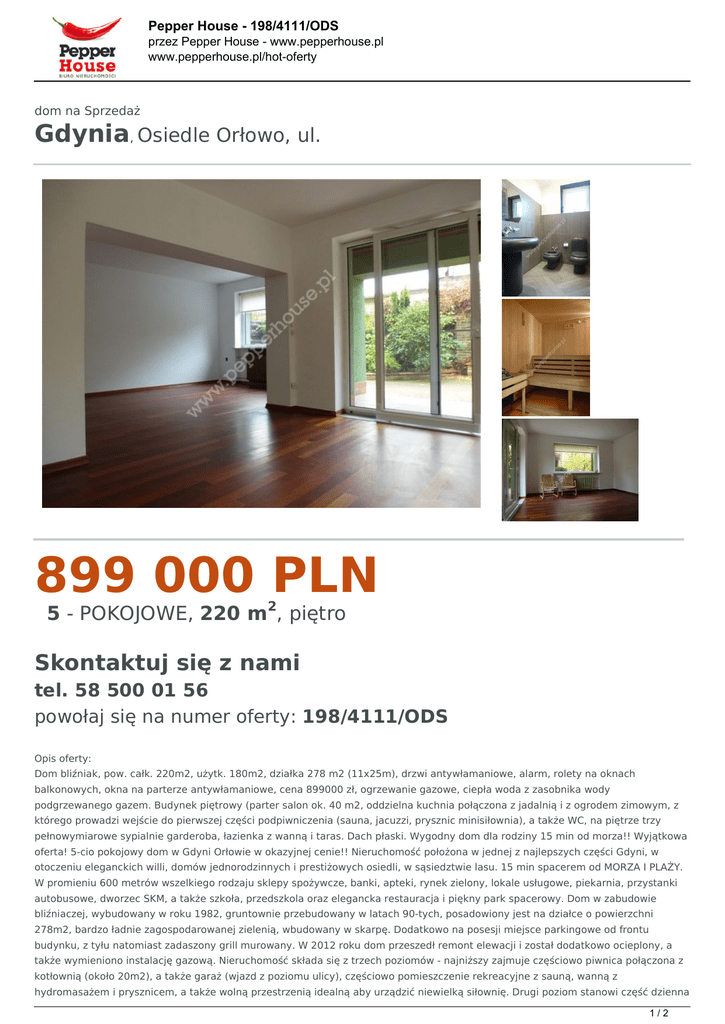 Pepper House
BIURO NIERUCHOMOŚCI

Pepper House - 198/4111/ODS
przez Pepper House - www.pepperhouse.pl
www.pepperhouse.pl/hot-oferty

dom na Sprzedaż
Gdynia, Osiedle Orłowo, ul.

www.pepperhouse.pl

899 000 PLN
5 - POKOJOWE, 220 m$^2$, piętro

Skontaktuj się z nami
tel. 58 500 01 56
powołaj się na numer oferty: 198/4111/ODS

Opis oferty:
Dom bliźniak, pow. całk. 220m2, użytk. 180m2, działka 278 m2 (11x25m), drzwi antywłamaniowe, alarm, rolety na oknach balkonowych, okna na parterze antywłamaniowe, cena 899000 zł, ogrzewanie gazowe, ciepła woda z zasobnika wody podgrzewanego gazem. Budynek piętrowy (parter salon ok. 40 m2, oddzielna kuchnia połączona z jadalnią i z ogrodem zimowym, z którego prowadzi wejście do pierwszej części podpiwniczenia (sauna, jacuzzi, prysznic minisiłownia), a także WC, na piętrze trzy pełnowymiarowe sypialnie garderoba, łazienka z wanną i taras. Dach płaski. Wygodny dom dla rodziny 15 min od morza!! Wyjątkowa oferta! 5-cio pokojowy dom w Gdyni Orłowie w okazyjnej cenie!! Nieruchomość położona w jednej z najlepszych części Gdyni, w otoczeniu eleganckich willi, domów jednorodzinnych i prestiżowych osiedli, w sąsiedztwie lasu. 15 min spacerem od MORZA I PLAŻY. W promieniu 600 metrów wszelkiego rodzaju sklepy spożywcze, banki, apteki, rynek zielony, lokale usługowe, piekarnia, przystanki autobusowe, dworzec SKM, a także szkoła, przedszkola oraz elegancka restauracja i piękny park spacerowy. Dom w zabudowie bliźniaczej, wybudowany w roku 1982, gruntownie przebudowany w latach 90-tych, posadowiony jest na działce o powierzchni 278m2, bardzo ładnie zagospodarowanej zielenią, wbudowany w skarpę. Dodatkowo na posesji miejsce parkingowe od frontu budynku, z tyłu natomiast zadaszony grill murowany. W 2012 roku dom przeszedł remont elewacji i został dodatkowo ocieplony, a także wymieniono instalację gazową. Nieruchomość składa się z trzech poziomów - najniższy zajmuje częściowo piwnica połączona z kotłownią (około 20m2), a także garaż (wjazd z poziomu ulicy), częściowo pomieszczenie rekreacyjne z sauną, wanną z hydromasażem i prysznicem, a także wolną przestrzenią idealną aby urządzić niewielką siłownię. Drugi poziom stanowi część dzienna

1 / 2